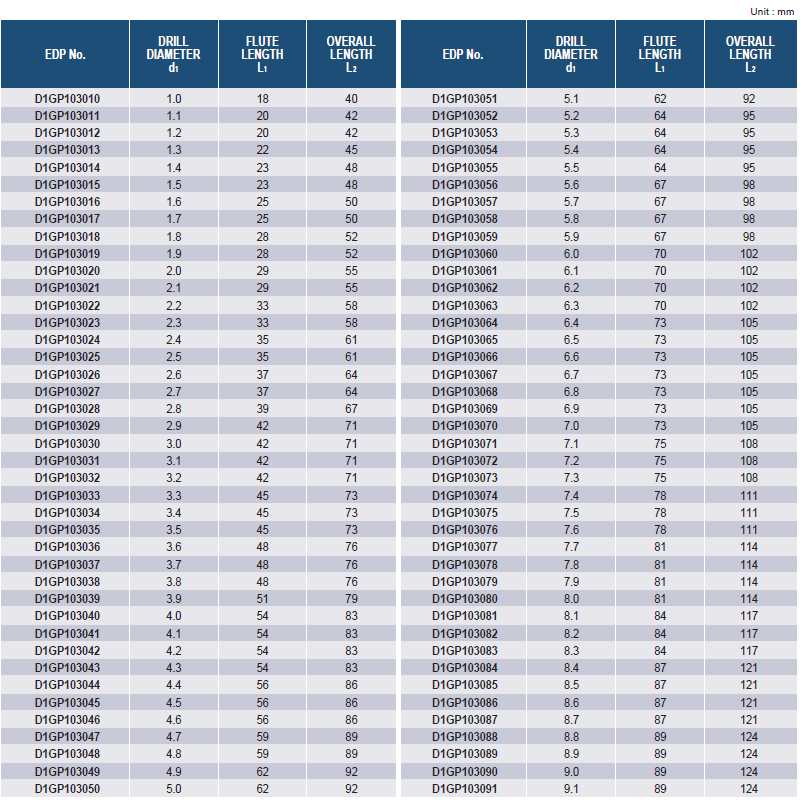 Unit : mm

| EDP No. | DRILL DIAMETER $d_1$ | FLUTE LENGTH $L_1$ | OVERALL LENGTH $L_2$ |
|---|---|---|---|
| D1GP103010 | 1.0 | 18 | 40 |
| D1GP103011 | 1.1 | 20 | 42 |
| D1GP103012 | 1.2 | 20 | 42 |
| D1GP103013 | 1.3 | 22 | 45 |
| D1GP103014 | 1.4 | 23 | 48 |
| D1GP103015 | 1.5 | 23 | 48 |
| D1GP103016 | 1.6 | 25 | 50 |
| D1GP103017 | 1.7 | 25 | 50 |
| D1GP103018 | 1.8 | 28 | 52 |
| D1GP103019 | 1.9 | 28 | 52 |
| D1GP103020 | 2.0 | 29 | 55 |
| D1GP103021 | 2.1 | 29 | 55 |
| D1GP103022 | 2.2 | 33 | 58 |
| D1GP103023 | 2.3 | 33 | 58 |
| D1GP103024 | 2.4 | 35 | 61 |
| D1GP103025 | 2.5 | 35 | 61 |
| D1GP103026 | 2.6 | 37 | 64 |
| D1GP103027 | 2.7 | 37 | 64 |
| D1GP103028 | 2.8 | 39 | 67 |
| D1GP103029 | 2.9 | 42 | 71 |
| D1GP103030 | 3.0 | 42 | 71 |
| D1GP103031 | 3.1 | 42 | 71 |
| D1GP103032 | 3.2 | 42 | 71 |
| D1GP103033 | 3.3 | 45 | 73 |
| D1GP103034 | 3.4 | 45 | 73 |
| D1GP103035 | 3.5 | 45 | 73 |
| D1GP103036 | 3.6 | 48 | 76 |
| D1GP103037 | 3.7 | 48 | 76 |
| D1GP103038 | 3.8 | 48 | 76 |
| D1GP103039 | 3.9 | 51 | 79 |
| D1GP103040 | 4.0 | 54 | 83 |
| D1GP103041 | 4.1 | 54 | 83 |
| D1GP103042 | 4.2 | 54 | 83 |
| D1GP103043 | 4.3 | 54 | 83 |
| D1GP103044 | 4.4 | 56 | 86 |
| D1GP103045 | 4.5 | 56 | 86 |
| D1GP103046 | 4.6 | 56 | 86 |
| D1GP103047 | 4.7 | 59 | 89 |
| D1GP103048 | 4.8 | 59 | 89 |
| D1GP103049 | 4.9 | 62 | 92 |
| D1GP103050 | 5.0 | 62 | 92 |

| EDP No. | DRILL DIAMETER $d_1$ | FLUTE LENGTH $L_1$ | OVERALL LENGTH $L_2$ |
|---|---|---|---|
| D1GP103051 | 5.1 | 62 | 92 |
| D1GP103052 | 5.2 | 64 | 95 |
| D1GP103053 | 5.3 | 64 | 95 |
| D1GP103054 | 5.4 | 64 | 95 |
| D1GP103055 | 5.5 | 64 | 95 |
| D1GP103056 | 5.6 | 67 | 98 |
| D1GP103057 | 5.7 | 67 | 98 |
| D1GP103058 | 5.8 | 67 | 98 |
| D1GP103059 | 5.9 | 67 | 98 |
| D1GP103060 | 6.0 | 70 | 102 |
| D1GP103061 | 6.1 | 70 | 102 |
| D1GP103062 | 6.2 | 70 | 102 |
| D1GP103063 | 6.3 | 70 | 102 |
| D1GP103064 | 6.4 | 73 | 105 |
| D1GP103065 | 6.5 | 73 | 105 |
| D1GP103066 | 6.6 | 73 | 105 |
| D1GP103067 | 6.7 | 73 | 105 |
| D1GP103068 | 6.8 | 73 | 105 |
| D1GP103069 | 6.9 | 73 | 105 |
| D1GP103070 | 7.0 | 73 | 105 |
| D1GP103071 | 7.1 | 75 | 108 |
| D1GP103072 | 7.2 | 75 | 108 |
| D1GP103073 | 7.3 | 75 | 108 |
| D1GP103074 | 7.4 | 78 | 111 |
| D1GP103075 | 7.5 | 78 | 111 |
| D1GP103076 | 7.6 | 78 | 111 |
| D1GP103077 | 7.7 | 81 | 114 |
| D1GP103078 | 7.8 | 81 | 114 |
| D1GP103079 | 7.9 | 81 | 114 |
| D1GP103080 | 8.0 | 81 | 114 |
| D1GP103081 | 8.1 | 84 | 117 |
| D1GP103082 | 8.2 | 84 | 117 |
| D1GP103083 | 8.3 | 84 | 117 |
| D1GP103084 | 8.4 | 87 | 121 |
| D1GP103085 | 8.5 | 87 | 121 |
| D1GP103086 | 8.6 | 87 | 121 |
| D1GP103087 | 8.7 | 87 | 121 |
| D1GP103088 | 8.8 | 89 | 124 |
| D1GP103089 | 8.9 | 89 | 124 |
| D1GP103090 | 9.0 | 89 | 124 |
| D1GP103091 | 9.1 | 89 | 124 |